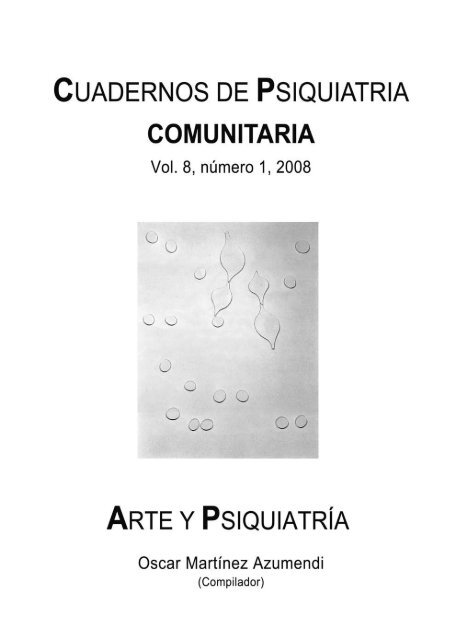 CUADERNOS DE PSIQUIATRIA
COMUNITARIA
Vol. 8, número 1, 2008

ARTE Y PSIQUIATRÍA

Oscar Martínez Azumendi
(Compilador)